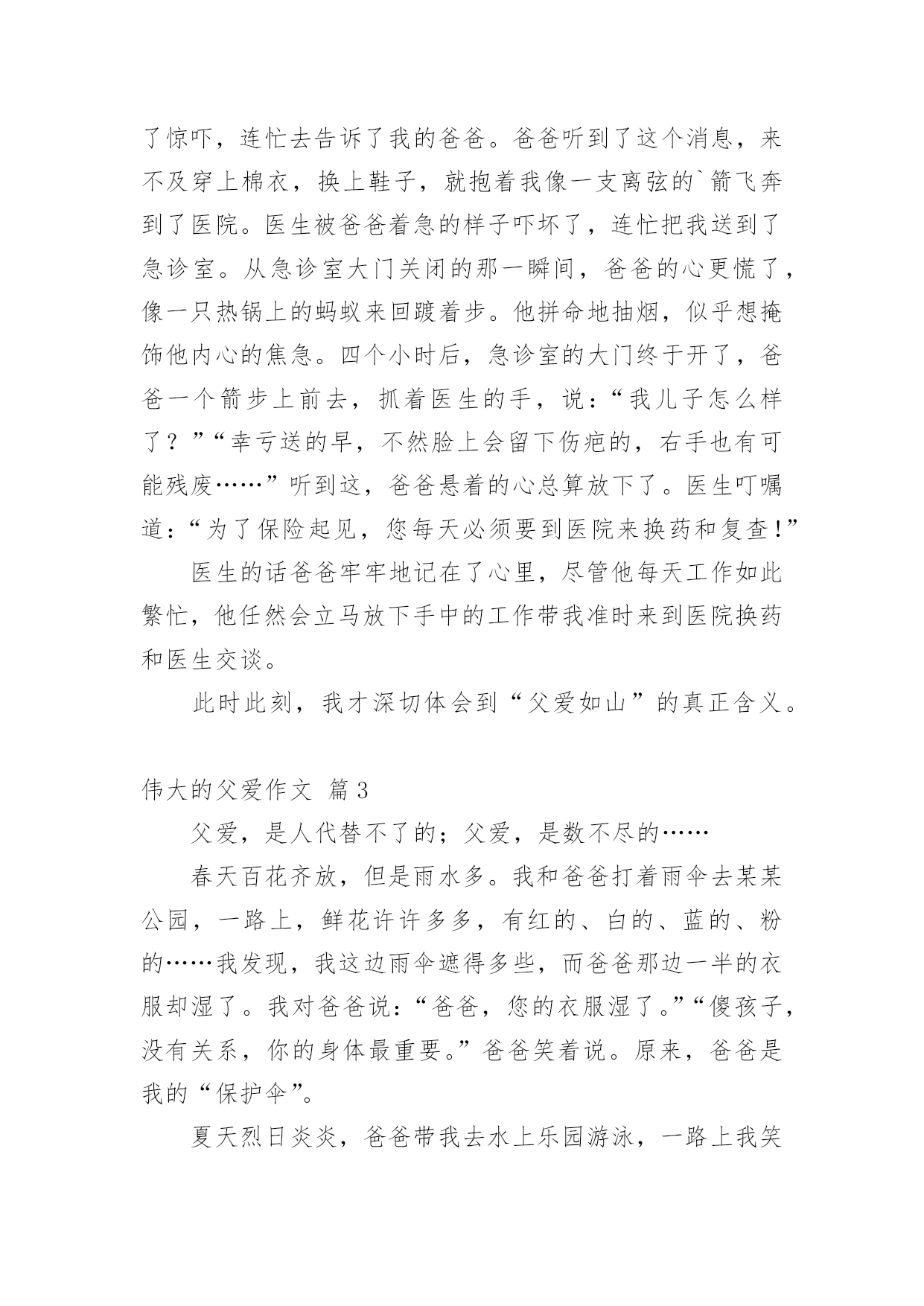 了惊吓，连忙去告诉了我的爸爸。爸爸听到了这个消息，来不及穿上棉衣，换上鞋子，就抱着我像一支离弦的`箭飞奔到了医院。医生被爸爸着急的样子吓坏了，连忙把我送到了急诊室。从急诊室大门关闭的那一瞬间，爸爸的心更慌了，像一只热锅上的蚂蚁来回踱着步。他拼命地抽烟，似乎想掩饰他内心的焦急。四个小时后，急诊室的大门终于开了，爸爸一个箭步上前去，抓着医生的手，说：“我儿子怎么样了？”“幸亏送的早，不然脸上会留下伤疤的，右手也有可能残废……”听到这，爸爸悬着的心总算放下了。医生叮嘱道：“为了保险起见，您每天必须要到医院来换药和复查！”

医生的话爸爸牢牢地记在了心里，尽管他每天工作如此繁忙，他任然会立马放下手中的工作带我准时来到医院换药和医生交谈。

此时此刻，我才深切体会到“父爱如山”的真正含义。

伟大的父爱作文 篇3

父爱，是人代替不了的；父爱，是数不尽的……

春天百花齐放，但是雨水多。我和爸爸打着雨伞去某某公园，一路上，鲜花许许多多，有红的、白的、蓝的、粉的……我发现，我这边雨伞遮得多些，而爸爸那边一半的衣服却湿了。我对爸爸说：“爸爸，您的衣服湿了。”“傻孩子，没有关系，你的身体最重要。”爸爸笑着说。原来，爸爸是我的“保护伞”。

夏天烈日炎炎，爸爸带我去水上乐园游泳，一路上我笑